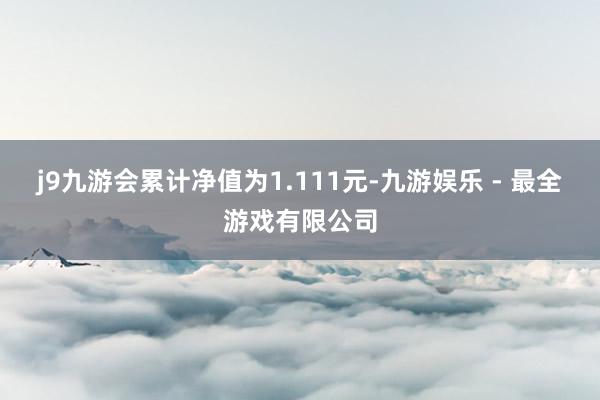 j9九游会累计净值为1.111元-九游娱乐 - 最全游戏有限公司